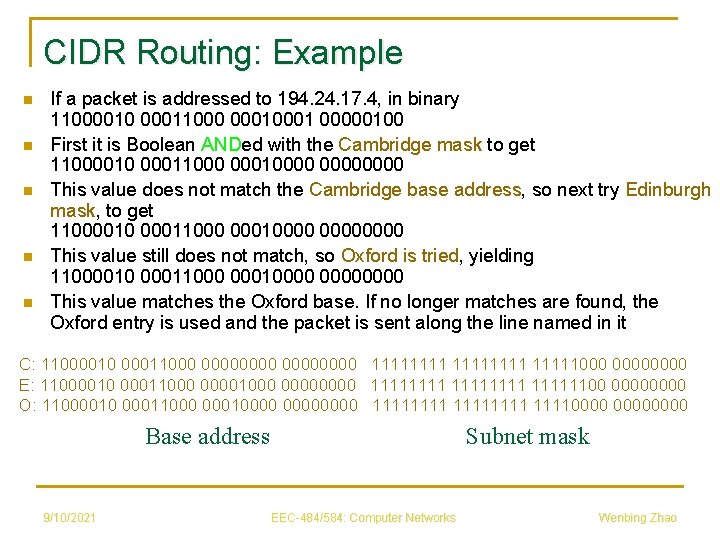 CIDR Routing: Example

If a packet is addressed to 194.24.17.4, in binary
11000010 00011000 00010001 00000100

First it is Boolean ANDed with the Cambridge mask to get
11000010 00011000 00010000 00000000

This value does not match the Cambridge base address, so next try Edinburgh mask, to get
11000010 00011000 00010000 00000000

This value still does not match, so Oxford is tried, yielding
11000010 00011000 00010000 00000000

This value matches the Oxford base. If no longer matches are found, the Oxford entry is used and the packet is sent along the line named in it

C: 11000010 00011000 00000000 00000000 11111111 11111111 11111000 00000000
E: 11000010 00011000 00001000 00000000 11111111 11111111 11111100 00000000
O: 11000010 00011000 00010000 00000000 11111111 11111111 11110000 00000000

Base address

Subnet mask

9/10/2021

EEC-484/584: Computer Networks

Wenbing Zhao